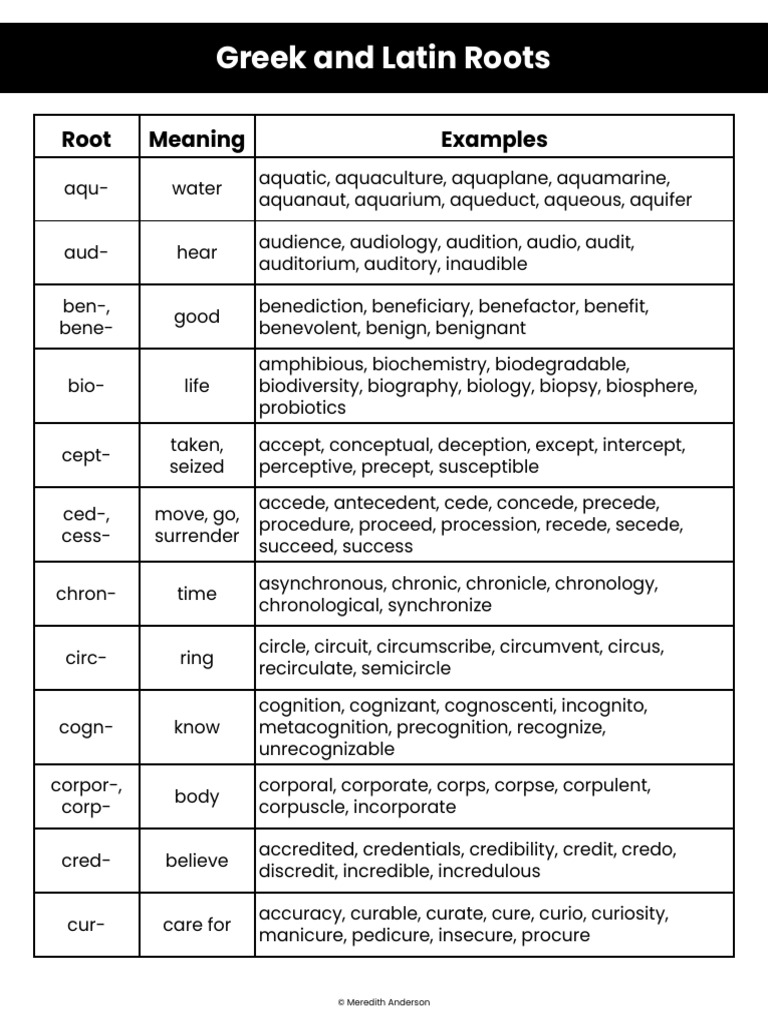 Greek and Latin Roots

| Root | Meaning | Examples |
|---|---|---|
| aqu- | water | aquatic, aquaculture, aquaplane, aquamarine, aquanaut, aquarium, aqueduct, aqueous, aquifer |
| aud- | hear | audience, audiology, audition, audio, audit, auditorium, auditory, inaudible |
| ben-, bene- | good | benediction, beneficiary, benefactor, benefit, benevolent, benign, benignant |
| bio- | life | amphibious, biochemistry, biodegradable, biodiversity, biography, biology, biopsy, biosphere, probiotics |
| cept- | taken, seized | accept, conceptual, deception, except, intercept, perceptive, precept, susceptible |
| ced-, cess- | move, go, surrender | accede, antecedent, cede, concede, precede, procedure, proceed, procession, recede, secede, succeed, success |
| chron- | time | asynchronous, chronic, chronicle, chronology, chronological, synchronize |
| circ- | ring | circle, circuit, circumscribe, circumvent, circus, recirculate, semicircle |
| cogn- | know | cognition, cognizant, cognoscenti, incognito, metacognition, precognition, recognize, unrecognizable |
| corpor-, corp- | body | corporal, corporate, corps, corpse, corpulent, corpuscle, incorporate |
| cred- | believe | accredited, credentials, credibility, credit, credo, discredit, incredible, incredulous |
| cur- | care for | accuracy, curable, curate, cure, curio, curiosity, manicure, pedicure, insecure, procure |

© Meredith Anderson